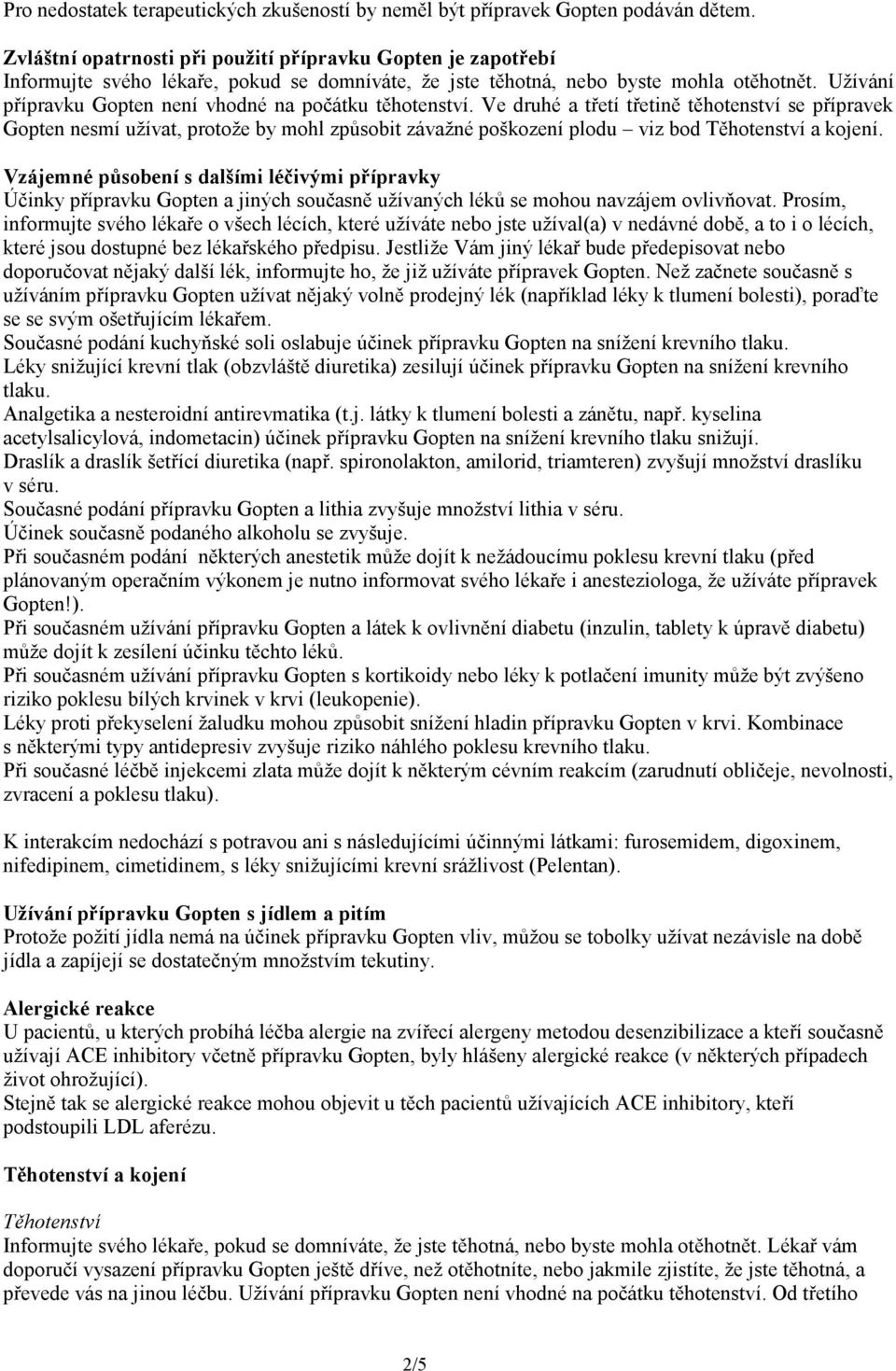 Pro nedostatek terapeutických zkušeností by neměl být přípravek Gopten podáván dětem.

Zvláštní opatrnosti při použití přípravku Gopten je zapotřebí
Informujte svého lékaře, pokud se domníváte, že jste těhotná, nebo byste mohla otěhotnět. Užívání přípravku Gopten není vhodné na počátku těhotenství. Ve druhé a třetí třetině těhotenství se přípravek Gopten nesmí užívat, protože by mohl způsobit závažné poškození plodu – viz bod Těhotenství a kojení.

Vzájemné působení s dalšími léčivými přípravky
Účinky přípravku Gopten a jiných současně užívaných léků se mohou navzájem ovlivňovat. Prosím, informujte svého lékaře o všech lécích, které užíváte nebo jste užíval(a) v nedávné době, a to i o lécích, které jsou dostupné bez lékařského předpisu. Jestliže Vám jiný lékař bude předepisovat nebo doporučovat nějaký další lék, informujte ho, že již užíváte přípravek Gopten. Než začnete současně s užíváním přípravku Gopten užívat nějaký volně prodejný lék (například léky k tlumení bolesti), poraďte se se svým ošetřujícím lékařem.
Současné podání kuchyňské soli oslabuje účinek přípravku Gopten na snížení krevního tlaku.
Léky snižující krevní tlak (obzvláště diuretika) zesilují účinek přípravku Gopten na snížení krevního tlaku.
Analgetika a nesteroidní antirevmatika (t.j. látky k tlumení bolesti a zánětu, např. kyselina acetylsalicylová, indometacin) účinek přípravku Gopten na snížení krevního tlaku snižují.
Draslík a draslík šetřící diuretika (např. spironolakton, amilorid, triamteren) zvyšují množství draslíku v séru.
Současné podání přípravku Gopten a lithia zvyšuje množství lithia v séru.
Účinek současně podaného alkoholu se zvyšuje.
Při současném podání některých anestetik může dojít k nežádoucímu poklesu krevní tlaku (před plánovaným operačním výkonem je nutno informovat svého lékaře i anesteziologa, že užíváte přípravek Gopten!).
Při současném užívání přípravku Gopten a látek k ovlivnění diabetu (inzulin, tablety k úpravě diabetu) může dojít k zesílení účinku těchto léků.
Při současném užívání přípravku Gopten s kortikoidy nebo léky k potlačení imunity může být zvýšeno riziko poklesu bílých krvinek v krvi (leukopenie).
Léky proti překyselení žaludku mohou způsobit snížení hladin přípravku Gopten v krvi. Kombinace s některými typy antidepresiv zvyšuje riziko náhlého poklesu krevního tlaku.
Při současné léčbě injekcemi zlata může dojít k některým cévním reakcím (zarudnutí obličeje, nevolnosti, zvracení a poklesu tlaku).

K interakcím nedochází s potravou ani s následujícími účinnými látkami: furosemidem, digoxinem, nifedipinem, cimetidinem, s léky snižujícími krevní srážlivost (Pelentan).

Užívání přípravku Gopten s jídlem a pitím
Protože požití jídla nemá na účinek přípravku Gopten vliv, můžou se tobolky užívat nezávisle na době jídla a zapíjejí se dostatečným množstvím tekutiny.

Alergické reakce
U pacientů, u kterých probíhá léčba alergie na zvířecí alergeny metodou desenzibilizace a kteří současně užívají ACE inhibitory včetně přípravku Gopten, byly hlášeny alergické reakce (v některých případech život ohrožující).
Stejně tak se alergické reakce mohou objevit u těch pacientů užívajících ACE inhibitory, kteří podstoupili LDL aferézu.

Těhotenství a kojení

Těhotenství
Informujte svého lékaře, pokud se domníváte, že jste těhotná, nebo byste mohla otěhotnět. Lékař vám doporučí vysazení přípravku Gopten ještě dříve, než otěhotníte, nebo jakmile zjistíte, že jste těhotná, a převede vás na jinou léčbu. Užívání přípravku Gopten není vhodné na počátku těhotenství. Od třetího

2/5